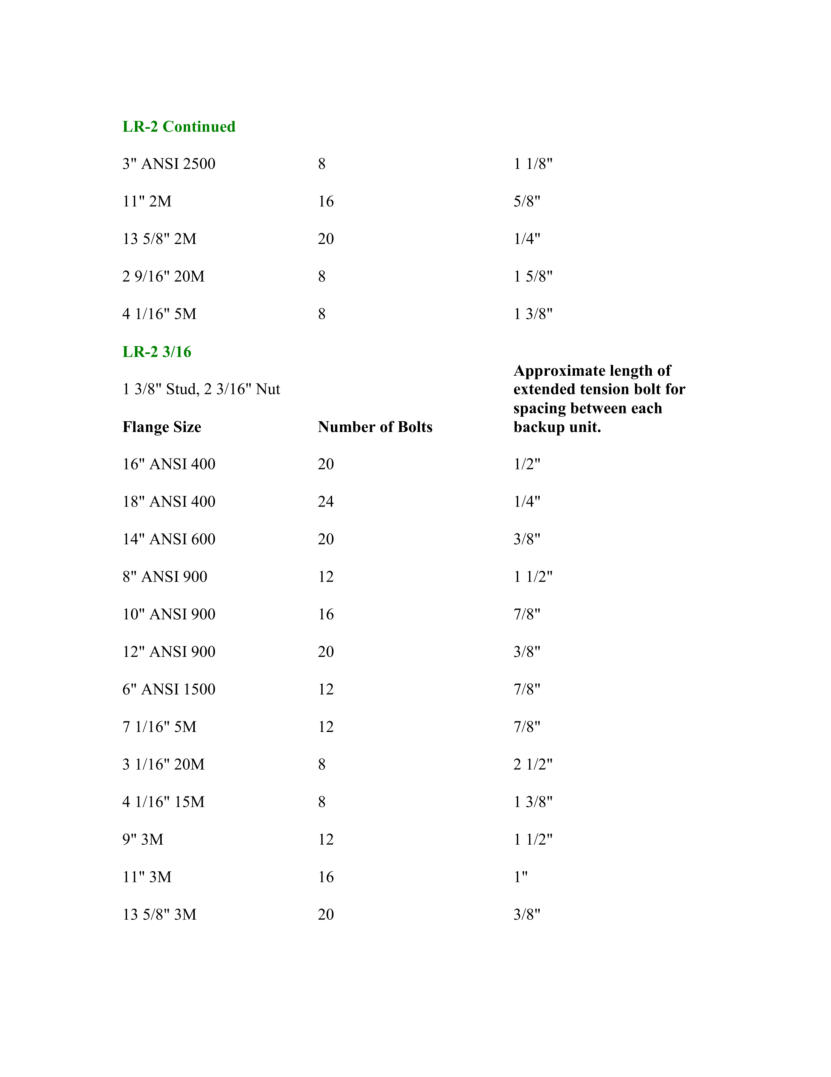 LR-2 Continued

| | | |
|---|---|---|
| 3" ANSI 2500 | 8 | 1 1/8" |
| 11" 2M | 16 | 5/8" |
| 13 5/8" 2M | 20 | 1/4" |
| 2 9/16" 20M | 8 | 1 5/8" |
| 4 1/16" 5M | 8 | 1 3/8" |

LR-2 3/16

1 3/8" Stud, 2 3/16" Nut

| Flange Size | Number of Bolts | Approximate length of extended tension bolt for spacing between each backup unit. |
|---|---|---|
| 16" ANSI 400 | 20 | 1/2" |
| 18" ANSI 400 | 24 | 1/4" |
| 14" ANSI 600 | 20 | 3/8" |
| 8" ANSI 900 | 12 | 1 1/2" |
| 10" ANSI 900 | 16 | 7/8" |
| 12" ANSI 900 | 20 | 3/8" |
| 6" ANSI 1500 | 12 | 7/8" |
| 7 1/16" 5M | 12 | 7/8" |
| 3 1/16" 20M | 8 | 2 1/2" |
| 4 1/16" 15M | 8 | 1 3/8" |
| 9" 3M | 12 | 1 1/2" |
| 11" 3M | 16 | 1" |
| 13 5/8" 3M | 20 | 3/8" |